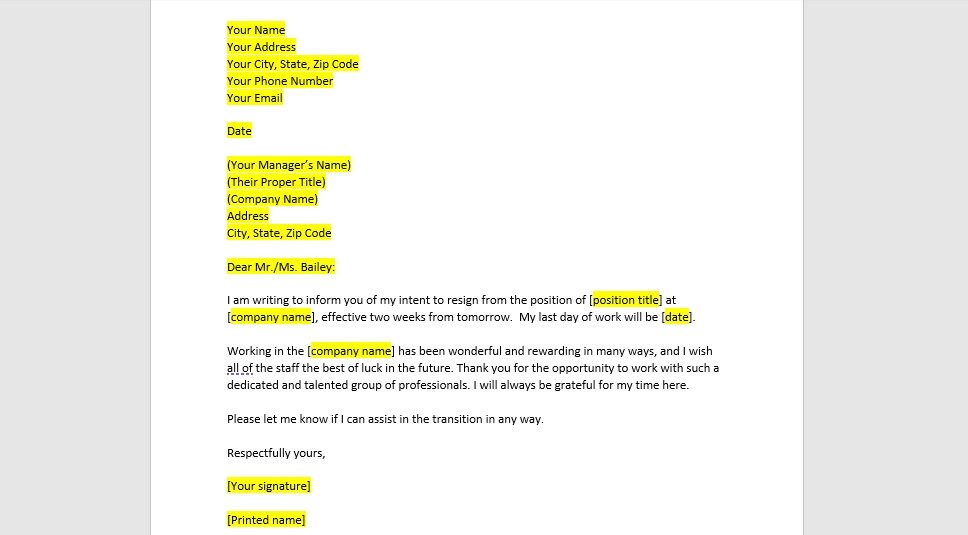 Your Name
Your Address
Your City, State, Zip Code
Your Phone Number
Your Email

Date

(Your Manager's Name)
(Their Proper Title)
(Company Name)
Address
City, State, Zip Code

Dear Mr./Ms. Bailey:

I am writing to inform you of my intent to resign from the position of [position title] at [company name], effective two weeks from tomorrow. My last day of work will be [date].

Working in the [company name] has been wonderful and rewarding in many ways, and I wish all of the staff the best of luck in the future. Thank you for the opportunity to work with such a dedicated and talented group of professionals. I will always be grateful for my time here.

Please let me know if I can assist in the transition in any way.

Respectfully yours,

[Your signature]

[Printed name]